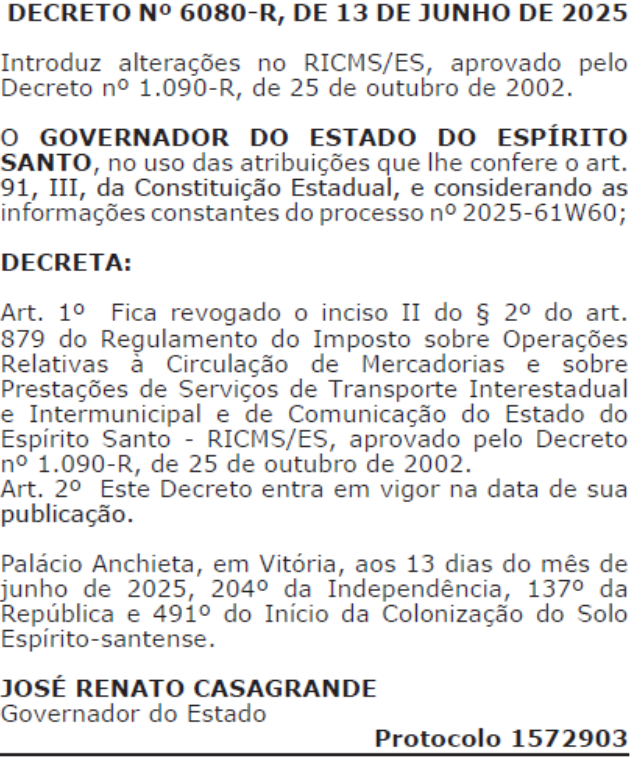 DECRETO Nº 6080-R, DE 13 DE JUNHO DE 2025

Introduz alterações no RICMS/ES, aprovado pelo Decreto nº 1.090-R, de 25 de outubro de 2002.

O GOVERNADOR DO ESTADO DO ESPÍRITO SANTO, no uso das atribuições que lhe confere o art. 91, III, da Constituição Estadual, e considerando as informações constantes do processo nº 2025-61W60;

DECRETA:

Art. 1º Fica revogado o inciso II do § 2º do art. 879 do Regulamento do Imposto sobre Operações Relativas à Circulação de Mercadorias e sobre Prestações de Serviços de Transporte Interestadual e Intermunicipal e de Comunicação do Estado do Espírito Santo - RICMS/ES, aprovado pelo Decreto nº 1.090-R, de 25 de outubro de 2002.
Art. 2º Este Decreto entra em vigor na data de sua publicação.

Palácio Anchieta, em Vitória, aos 13 dias do mês de junho de 2025, 204º da Independência, 137º da República e 491º do Início da Colonização do Solo Espírito-santense.

JOSÉ RENATO CASAGRANDE
Governador do Estado

Protocolo 1572903